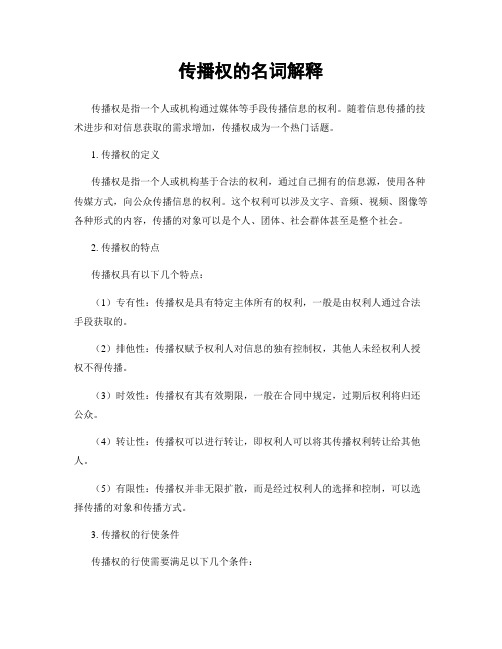 传播权的名词解释

传播权是指一个人或机构通过媒体等手段传播信息的权利。随着信息传播的技术进步和对信息获取的需求增加，传播权成为一个热门话题。

1. 传播权的定义

传播权是指一个人或机构基于合法的权利，通过自己拥有的信息源，使用各种传媒方式，向公众传播信息的权利。这个权利可以涉及文字、音频、视频、图像等各种形式的内容，传播的对象可以是个人、团体、社会群体甚至是整个社会。

2. 传播权的特点

传播权具有以下几个特点：

（1）专有性：传播权是具有特定主体所有的权利，一般是由权利人通过合法手段获取的。

（2）排他性：传播权赋予权利人对信息的独有控制权，其他人未经权利人授权不得传播。

（3）时效性：传播权有其有效期限，一般在合同中规定，过期后权利将归还公众。

（4）转让性：传播权可以进行转让，即权利人可以将其传播权利转让给其他人。

（5）有限性：传播权并非无限扩散，而是经过权利人的选择和控制，可以选择传播的对象和传播方式。

3. 传播权的行使条件

传播权的行使需要满足以下几个条件：